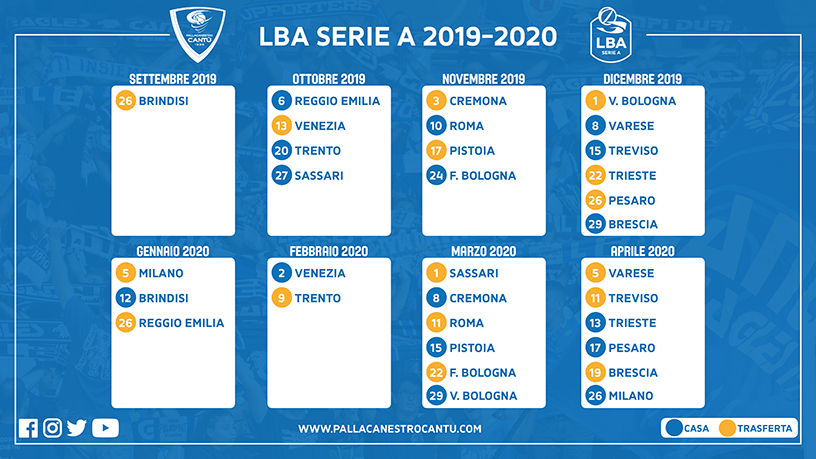 PALLACANESTRO CANTÙ

LBA SERIE A 2019-2020

LBA SERIE A

SETTEMBRE 2019
26 BRINDISI

OTTOBRE 2019
6 REGGIO EMILIA
13 VENEZIA
20 TRENTO
27 SASSARI

NOVEMBRE 2019
3 CREMONA
10 ROMA
17 PISTOIA
24 F. BOLOGNA

DICEMBRE 2019
1 V. BOLOGNA
8 VARESE
15 TREVISO
22 TRIESTE
26 PESARO
29 BRESCIA

GENNAIO 2020
5 MILANO
12 BRINDISI
26 REGGIO EMILIA

FEBBRAIO 2020
2 VENEZIA
9 TRENTO

MARZO 2020
1 SASSARI
8 CREMONA
11 ROMA
15 PISTOIA
22 F. BOLOGNA
29 V. BOLOGNA

APRILE 2020
5 VARESE
11 TREVISO
13 TRIESTE
17 PESARO
19 BRESCIA
26 MILANO

WWW.PALLACANESTROCANTU.COM

CASA TRASFERTA